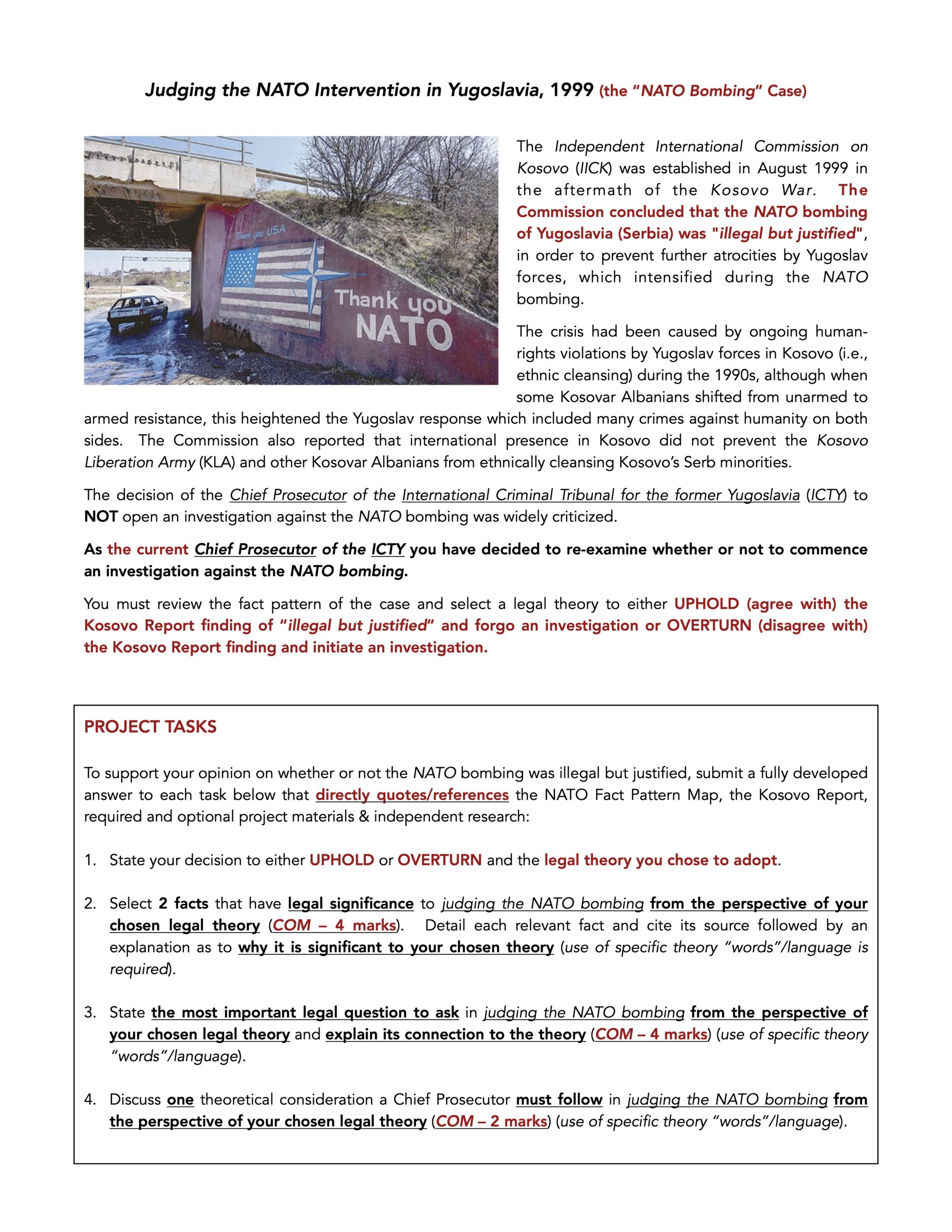 Judging the NATO Intervention in Yugoslavia, 1999 (the "NATO Bombing" Case)

Thank you USA

Thank you NATO

The Independent International Commission on Kosovo (IICK) was established in August 1999 in the aftermath of the Kosovo War. The Commission concluded that the NATO bombing of Yugoslavia (Serbia) was "illegal but justified", in order to prevent further atrocities by Yugoslav forces, which intensified during the NATO bombing.

The crisis had been caused by ongoing human-rights violations by Yugoslav forces in Kosovo (i.e., ethnic cleansing) during the 1990s, although when some Kosovar Albanians shifted from unarmed to armed resistance, this heightened the Yugoslav response which included many crimes against humanity on both sides. The Commission also reported that international presence in Kosovo did not prevent the Kosovo Liberation Army (KLA) and other Kosovar Albanians from ethnically cleansing Kosovo's Serb minorities.

The decision of the Chief Prosecutor of the International Criminal Tribunal for the former Yugoslavia (ICTY) to NOT open an investigation against the NATO bombing was widely criticized.

As the current Chief Prosecutor of the ICTY you have decided to re-examine whether or not to commence an investigation against the NATO bombing.

You must review the fact pattern of the case and select a legal theory to either UPHOLD (agree with) the Kosovo Report finding of "illegal but justified" and forgo an investigation or OVERTURN (disagree with) the Kosovo Report finding and initiate an investigation.

PROJECT TASKS

To support your opinion on whether or not the NATO bombing was illegal but justified, submit a fully developed answer to each task below that directly quotes/references the NATO Fact Pattern Map, the Kosovo Report, required and optional project materials & independent research:

1. State your decision to either UPHOLD or OVERTURN and the legal theory you chose to adopt.

2. Select 2 facts that have legal significance to judging the NATO bombing from the perspective of your chosen legal theory (COM – 4 marks). Detail each relevant fact and cite its source followed by an explanation as to why it is significant to your chosen theory (use of specific theory "words"/language is required).

3. State the most important legal question to ask in judging the NATO bombing from the perspective of your chosen legal theory and explain its connection to the theory (COM – 4 marks) (use of specific theory "words"/language).

4. Discuss one theoretical consideration a Chief Prosecutor must follow in judging the NATO bombing from the perspective of your chosen legal theory (COM – 2 marks) (use of specific theory "words"/language).